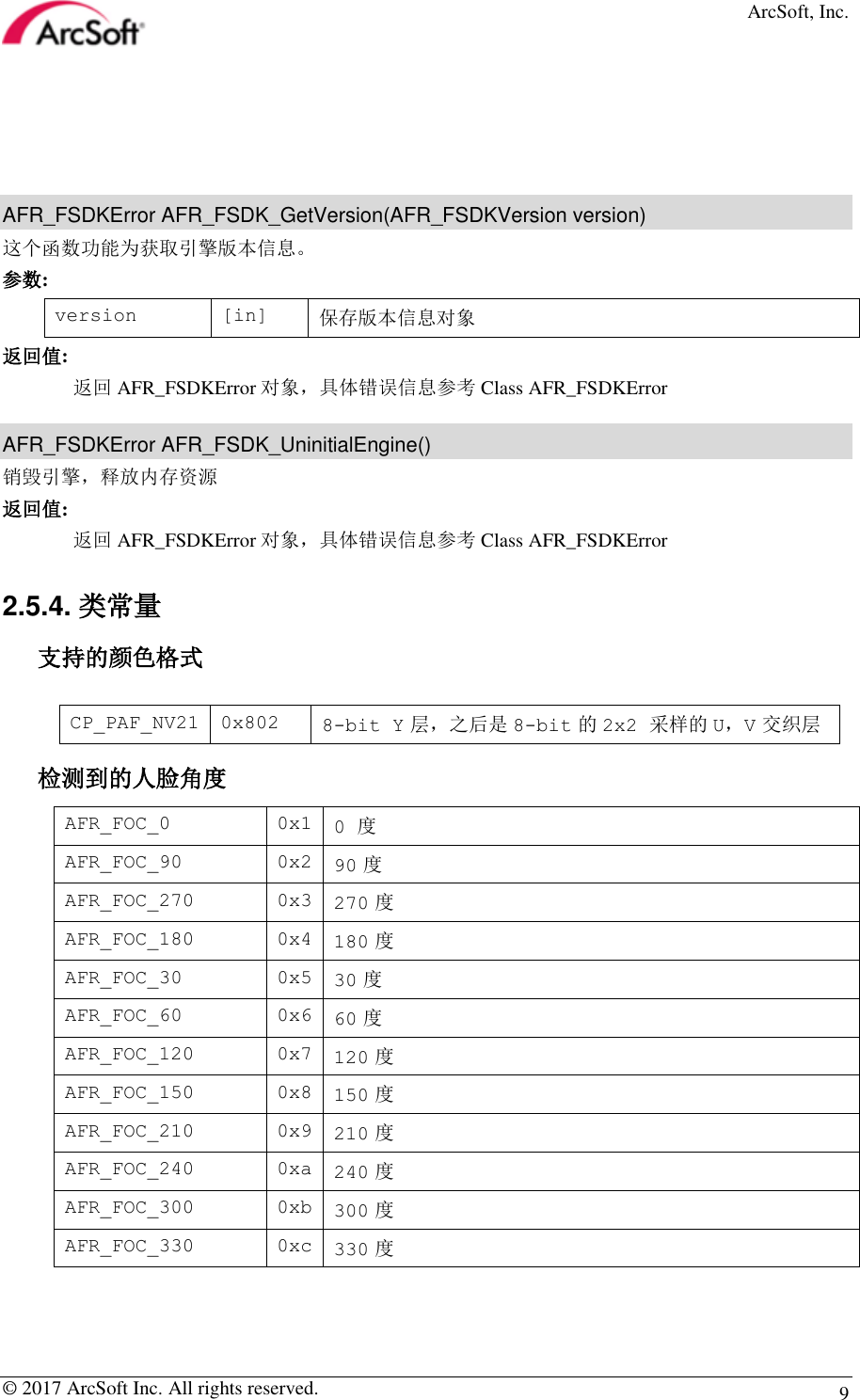 ArcSoft

ArcSoft, Inc.

AFR_FSDKError AFR_FSDK_GetVersion(AFR_FSDKVersion version)

这个函数功能为获取引擎版本信息。

参数:

| version | [in] | 保存版本信息对象 |
|---|---|---|

返回值:

返回 AFR_FSDKError 对象，具体错误信息参考 Class AFR_FSDKError

AFR_FSDKError AFR_FSDK_UninitialEngine()

销毁引擎，释放内存资源

返回值:

返回 AFR_FSDKError 对象，具体错误信息参考 Class AFR_FSDKError

2.5.4. 类常量

支持的颜色格式

| CP_PAF_NV21 | 0x802 | 8-bit Y 层，之后是 8-bit 的 2x2 采样的 U，V 交织层 |
|---|---|---|

检测到的人脸角度

| AFR_FOC_0 | 0x1 | 0 度 |
|---|---|---|
| AFR_FOC_90 | 0x2 | 90 度 |
| AFR_FOC_270 | 0x3 | 270 度 |
| AFR_FOC_180 | 0x4 | 180 度 |
| AFR_FOC_30 | 0x5 | 30 度 |
| AFR_FOC_60 | 0x6 | 60 度 |
| AFR_FOC_120 | 0x7 | 120 度 |
| AFR_FOC_150 | 0x8 | 150 度 |
| AFR_FOC_210 | 0x9 | 210 度 |
| AFR_FOC_240 | 0xa | 240 度 |
| AFR_FOC_300 | 0xb | 300 度 |
| AFR_FOC_330 | 0xc | 330 度 |

© 2017 ArcSoft Inc. All rights reserved.

9